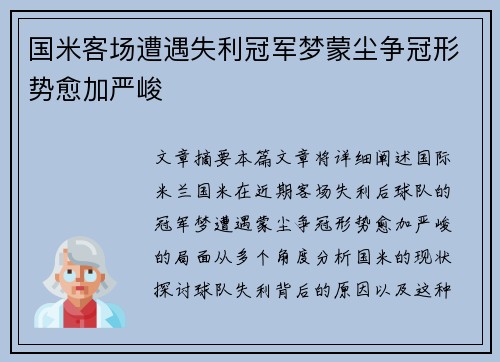 国米客场遭遇失利冠军梦蒙尘争冠形势愈加严峻

文章摘要本篇文章将详细阐述国际米兰国米在近期客场失利后球队的冠军梦遭遇蒙尘争冠形势愈加严峻的局面从多个角度分析国米的现状探讨球队失利背后的原因以及这种